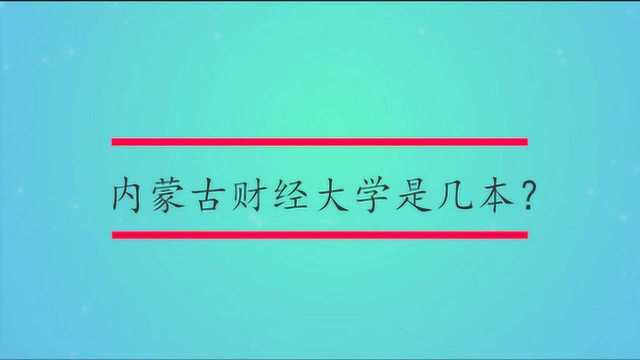 内蒙古财经大学是几本？